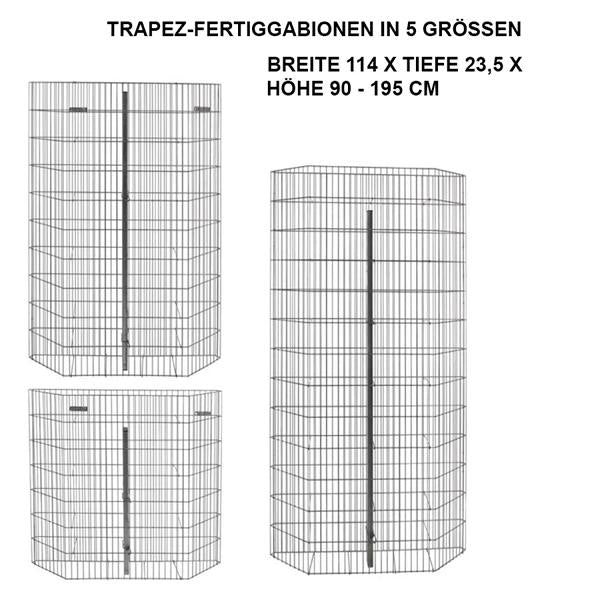 TRAPEZ-FERTIGGABIONEN IN 5 GRÖSSEN

BREITE 114 X TIEFE 23,5 X HÖHE 90 - 195 CM